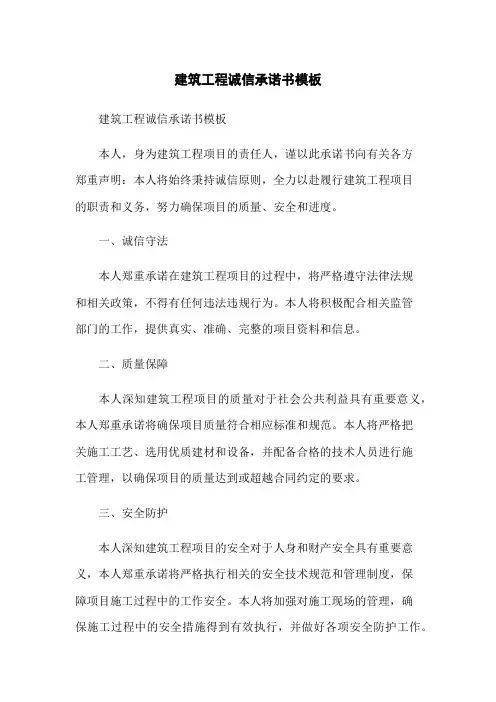 建筑工程诚信承诺书模板

建筑工程诚信承诺书模板

本人，身为建筑工程项目的责任人，谨以此承诺书向有关各方郑重声明：本人将始终秉持诚信原则，全力以赴履行建筑工程项目的职责和义务，努力确保项目的质量、安全和进度。

一、诚信守法

本人郑重承诺在建筑工程项目的过程中，将严格遵守法律法规和相关政策，不得有任何违法违规行为。本人将积极配合相关监管部门的工作，提供真实、准确、完整的项目资料和信息。

二、质量保障

本人深知建筑工程项目的质量对于社会公共利益具有重要意义，本人郑重承诺将确保项目质量符合相应标准和规范。本人将严格把关施工工艺、选用优质建材和设备，并配备合格的技术人员进行施工管理，以确保项目的质量达到或超越合同约定的要求。

三、安全防护

本人深知建筑工程项目的安全对于人身和财产安全具有重要意义，本人郑重承诺将严格执行相关的安全技术规范和管理制度，保障项目施工过程中的工作安全。本人将加强对施工现场的管理，确保施工过程中的安全措施得到有效执行，并做好各项安全防护工作。